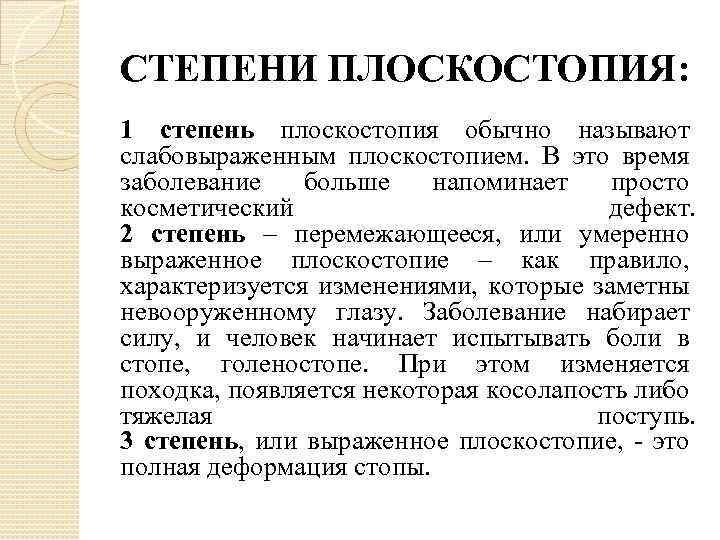 СТЕПЕНИ ПЛОСКОСТОПИЯ:

1 степень плоскостопия обычно называют слабовыраженным плоскостопием. В это время заболевание больше напоминает просто косметический дефект.
2 степень – перемежающееся, или умеренно выраженное плоскостопие – как правило, характеризуется изменениями, которые заметны невооруженному глазу. Заболевание набирает силу, и человек начинает испытывать боли в стопе, голеностопе. При этом изменяется походка, появляется некоторая косолапость либо тяжелая поступь.
3 степень, или выраженное плоскостопие, - это полная деформация стопы.